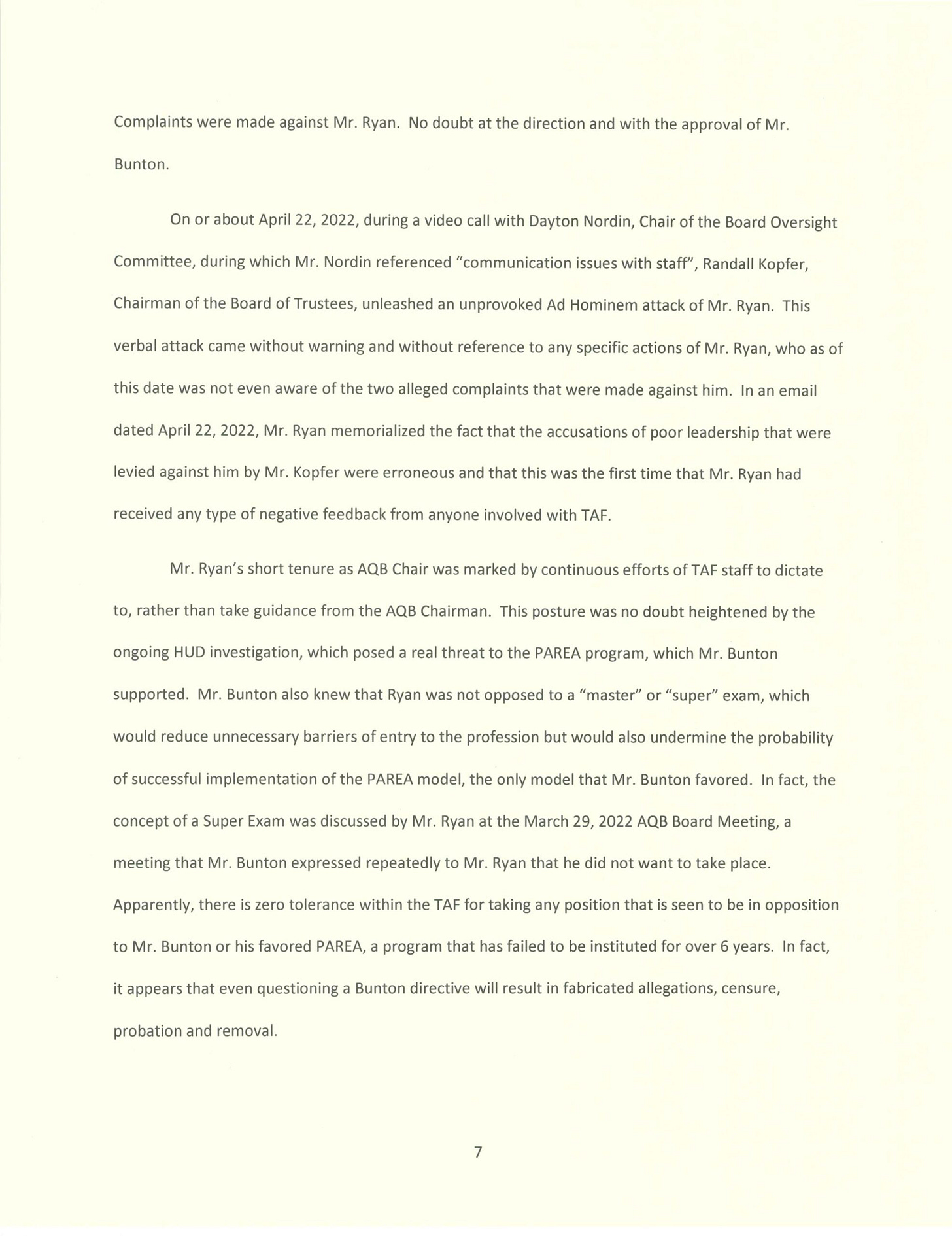 Complaints were made against Mr. Ryan. No doubt at the direction and with the approval of Mr. Bunton.

On or about April 22, 2022, during a video call with Dayton Nordin, Chair of the Board Oversight Committee, during which Mr. Nordin referenced "communication issues with staff", Randall Kopfer, Chairman of the Board of Trustees, unleashed an unprovoked Ad Hominem attack of Mr. Ryan. This verbal attack came without warning and without reference to any specific actions of Mr. Ryan, who as of this date was not even aware of the two alleged complaints that were made against him. In an email dated April 22, 2022, Mr. Ryan memorialized the fact that the accusations of poor leadership that were levied against him by Mr. Kopfer were erroneous and that this was the first time that Mr. Ryan had received any type of negative feedback from anyone involved with TAF.

Mr. Ryan's short tenure as AQB Chair was marked by continuous efforts of TAF staff to dictate to, rather than take guidance from the AQB Chairman. This posture was no doubt heightened by the ongoing HUD investigation, which posed a real threat to the PAREA program, which Mr. Bunton supported. Mr. Bunton also knew that Ryan was not opposed to a "master" or "super" exam, which would reduce unnecessary barriers of entry to the profession but would also undermine the probability of successful implementation of the PAREA model, the only model that Mr. Bunton favored. In fact, the concept of a Super Exam was discussed by Mr. Ryan at the March 29, 2022 AQB Board Meeting, a meeting that Mr. Bunton expressed repeatedly to Mr. Ryan that he did not want to take place. Apparently, there is zero tolerance within the TAF for taking any position that is seen to be in opposition to Mr. Bunton or his favored PAREA, a program that has failed to be instituted for over 6 years. In fact, it appears that even questioning a Bunton directive will result in fabricated allegations, censure, probation and removal.

7